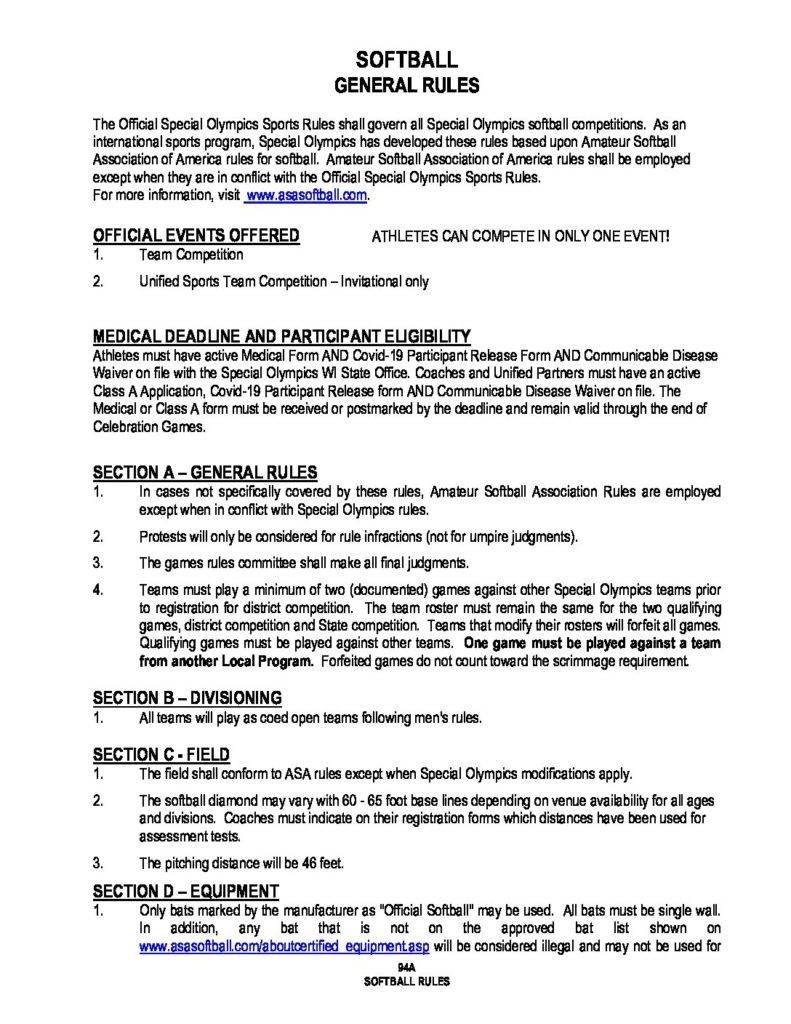 SOFTBALL
GENERAL RULES

The Official Special Olympics Sports Rules shall govern all Special Olympics softball competitions. As an international sports program, Special Olympics has developed these rules based upon Amateur Softball Association of America rules for softball. Amateur Softball Association of America rules shall be employed except when they are in conflict with the Official Special Olympics Sports Rules.
For more information, visit www.asasoftball.com.

OFFICIAL EVENTS OFFERED ATHLETES CAN COMPETE IN ONLY ONE EVENT!
1. Team Competition
2. Unified Sports Team Competition – Invitational only

MEDICAL DEADLINE AND PARTICIPANT ELIGIBILITY
Athletes must have active Medical Form AND Covid-19 Participant Release Form AND Communicable Disease Waiver on file with the Special Olympics WI State Office. Coaches and Unified Partners must have an active Class A Application, Covid-19 Participant Release form AND Communicable Disease Waiver on file. The Medical or Class A form must be received or postmarked by the deadline and remain valid through the end of Celebration Games.

SECTION A – GENERAL RULES
1. In cases not specifically covered by these rules, Amateur Softball Association Rules are employed except when in conflict with Special Olympics rules.
2. Protests will only be considered for rule infractions (not for umpire judgments).
3. The games rules committee shall make all final judgments.
4. Teams must play a minimum of two (documented) games against other Special Olympics teams prior to registration for district competition. The team roster must remain the same for the two qualifying games, district competition and State competition. Teams that modify their rosters will forfeit all games. Qualifying games must be played against other teams. One game must be played against a team from another Local Program. Forfeited games do not count toward the scrimmage requirement.

SECTION B – DIVISIONING
1. All teams will play as coed open teams following men's rules.

SECTION C - FIELD
1. The field shall conform to ASA rules except when Special Olympics modifications apply.
2. The softball diamond may vary with 60 - 65 foot base lines depending on venue availability for all ages and divisions. Coaches must indicate on their registration forms which distances have been used for assessment tests.
3. The pitching distance will be 46 feet.

SECTION D – EQUIPMENT
1. Only bats marked by the manufacturer as "Official Softball" may be used. All bats must be single wall. In addition, any bat that is not on the approved bat list shown on www.asasoftball.com/aboutcertified_equipment.asp will be considered illegal and may not be used for

94A
SOFTBALL RULES